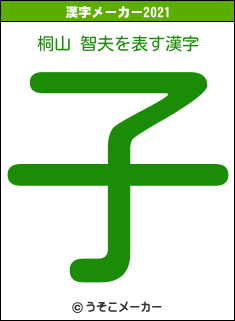 漢字メーカー2021

桐山 智夫を表す漢字

子

© うそこメーカー